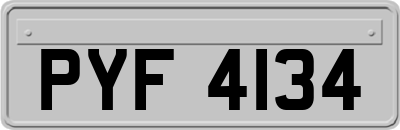 PYF 4134